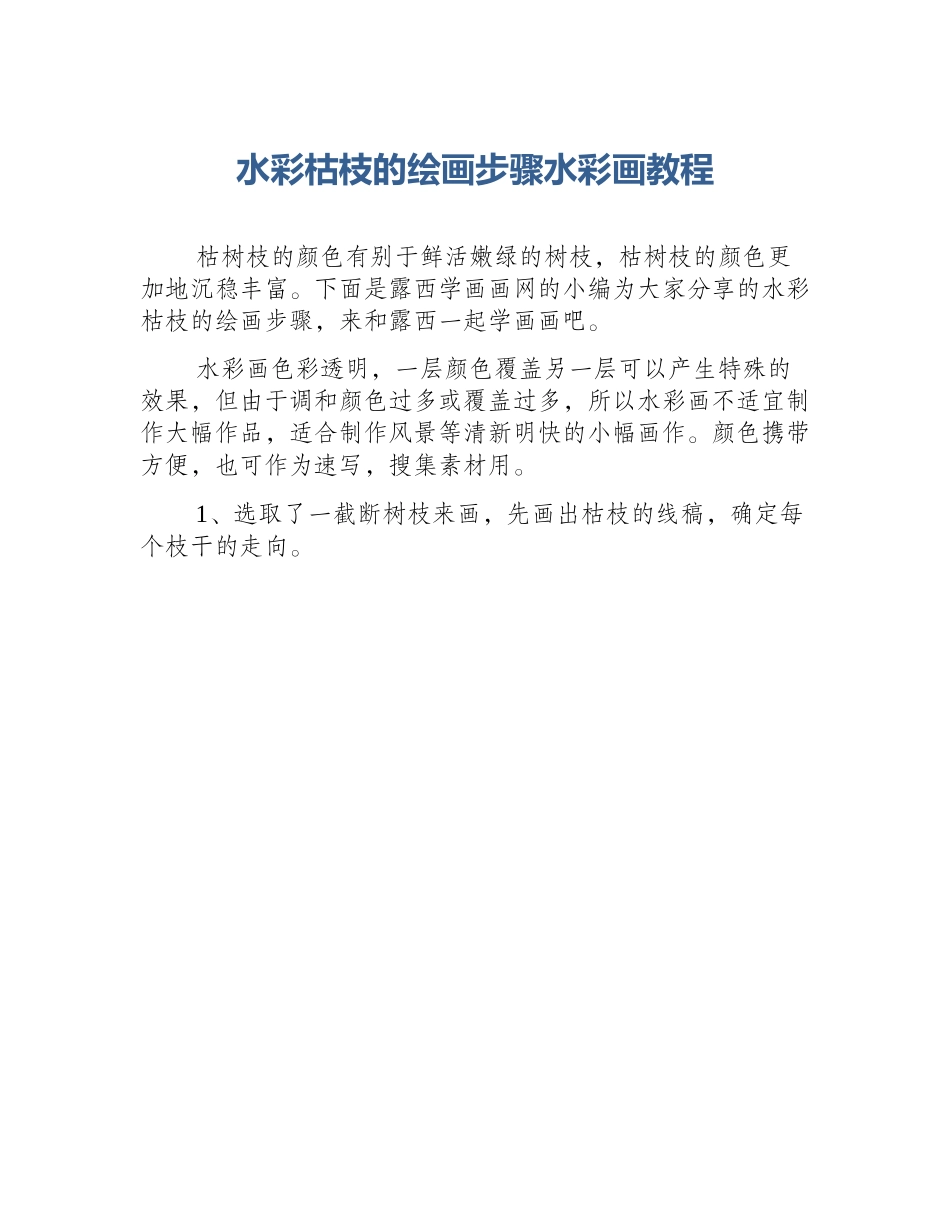 水彩枯枝的绘画步骤水彩画教程

枯树枝的颜色有别于鲜活嫩绿的树枝，枯树枝的颜色更加地沉稳丰富。下面是露西学画画网的小编为大家分享的水彩枯枝的绘画步骤，来和露西一起学画画吧。

水彩画色彩透明，一层颜色覆盖另一层可以产生特殊的效果，但由于调和颜色过多或覆盖过多，所以水彩画不适宜制作大幅作品，适合制作风景等清新明快的小幅画作。颜色携带方便，也可作为速写，搜集素材用。

1、选取了一截断树枝来画，先画出枯枝的线稿，确定每个枝干的走向。